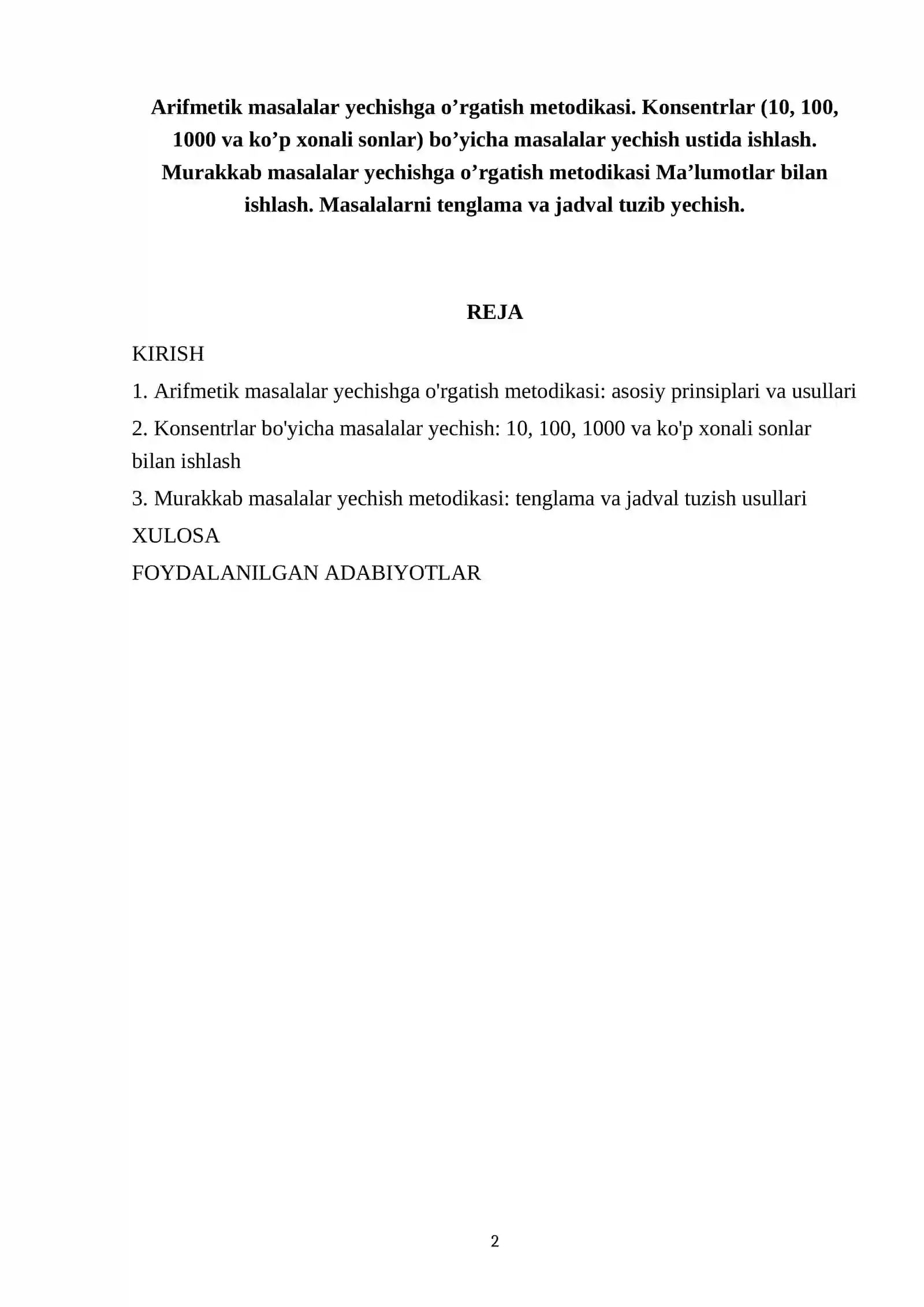 Arifmetik masalalar yechishga o'rgatish metodikasi. Konsentrlar (10, 100, 1000 va ko'p xonali sonlar) bo'yicha masalalar yechish ustida ishlash. Murakkab masalalar yechishga o'rgatish metodikasi Ma'lumotlar bilan ishlash. Masalalarni tenglama va jadval tuzib yechish.

REJA

KIRISH

1. Arifmetik masalalar yechishga o'rgatish metodikasi: asosiy prinsiplari va usullari

2. Konsentrlar bo'yicha masalalar yechish: 10, 100, 1000 va ko'p xonali sonlar bilan ishlash

3. Murakkab masalalar yechish metodikasi: tenglama va jadval tuzish usullari

XULOSA

FOYDALANILGAN ADABIYOTLAR

2